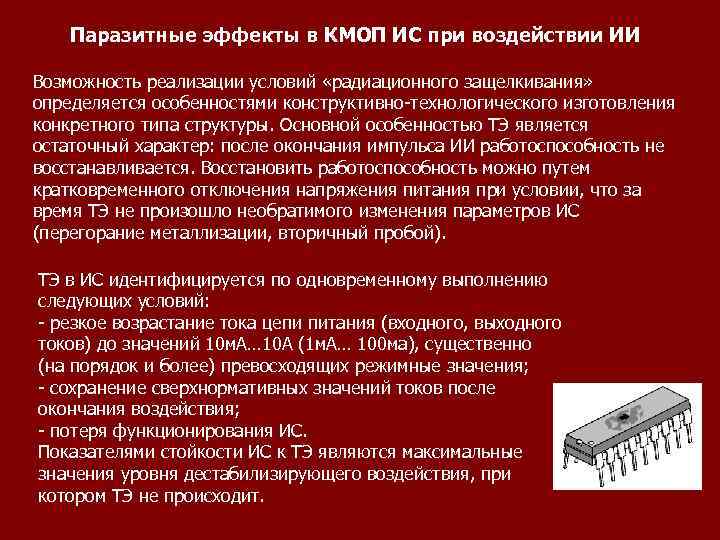 Паразитные эффекты в КМОП ИС при воздействии ИИ

Возможность реализации условий «радиационного защелкивания» определяется особенностями конструктивно-технологического изготовления конкретного типа структуры. Основной особенностью ТЭ является остаточный характер: после окончания импульса ИИ работоспособность не восстанавливается. Восстановить работоспособность можно путем кратковременного отключения напряжения питания при условии, что за время ТЭ не произошло необратимого изменения параметров ИС (перегорание металлизации, вторичный пробой).

ТЭ в ИС идентифицируется по одновременному выполнению следующих условий:
- резкое возрастание тока цепи питания (входного, выходного токов) до значений 10мА…10А (1мА… 100ма), существенно (на порядок и более) превосходящих режимные значения;
- сохранение сверхнормативных значений токов после окончания воздействия;
- потеря функционирования ИС.
Показателями стойкости ИС к ТЭ являются максимальные значения уровня дестабилизирующего воздействия, при котором ТЭ не происходит.